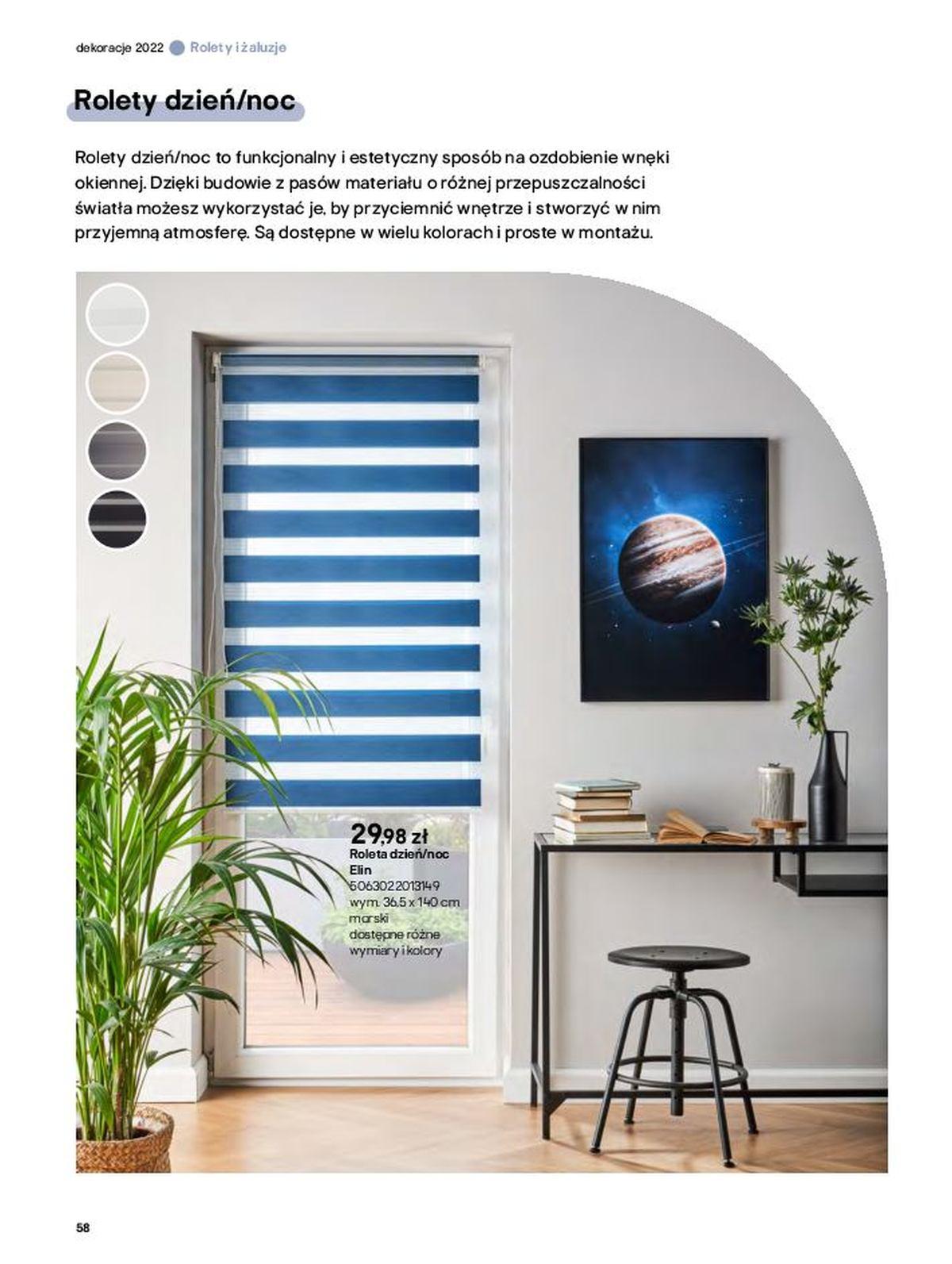 dekoracje 2022 Rolety i żaluzje

Rolety dzień/noc

Rolety dzień/noc to funkcjonalny i estetyczny sposób na ozdobienie wnęki okiennej. Dzięki budowie z pasów materiału o różnej przepuszczalności światła możesz wykorzystać je, by przyciemnić wnętrze i stworzyć w nim przyjemną atmosferę. Są dostępne w wielu kolorach i proste w montażu.

29,98 zł
Roleta dzień/noc Elin
5063022013149
wym. 36,5 x 140 cm
morski
dostępne różne wymiary i kolory

58